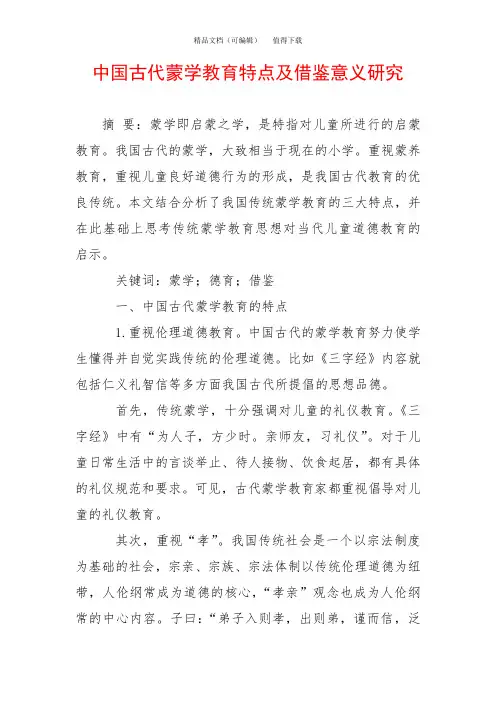 精品文档（可编辑）　　值得下载

中国古代蒙学教育特点及借鉴意义研究

摘　要：蒙学即启蒙之学，是特指对儿童所进行的启蒙教育。我国古代的蒙学，大致相当于现在的小学。重视蒙养教育，重视儿童良好道德行为的形成，是我国古代教育的优良传统。本文结合分析了我国传统蒙学教育的三大特点，并在此基础上思考传统蒙学教育思想对当代儿童道德教育的启示。

关键词：蒙学；德育；借鉴

一、中国古代蒙学教育的特点

1.重视伦理道德教育。中国古代的蒙学教育努力使学生懂得并自觉实践传统的伦理道德。比如《三字经》内容就包括仁义礼智信等多方面我国古代所提倡的思想品德。

首先，传统蒙学，十分强调对儿童的礼仪教育。《三字经》中有“为人子，方少时。亲师友，习礼仪”。对于儿童日常生活中的言谈举止、待人接物、饮食起居，都有具体的礼仪规范和要求。可见，古代蒙学教育家都重视倡导对儿童的礼仪教育。

其次，重视“孝”。我国传统社会是一个以宗法制度为基础的社会，宗亲、宗族、宗法体制以传统伦理道德为纽带，人伦纲常成为道德的核心，“孝亲”观念也成为人伦纲常的中心内容。子曰：“弟子入则孝，出则弟，谨而信，泛